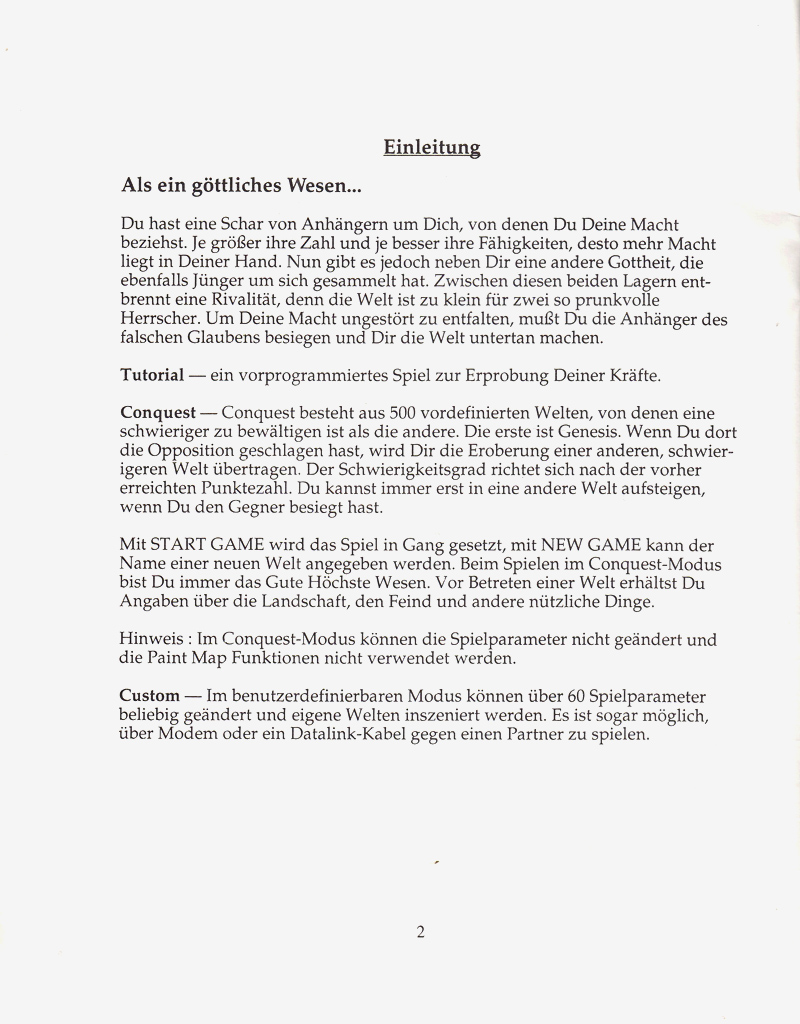 Einleitung

Als ein göttliches Wesen...

Du hast eine Schar von Anhängern um Dich, von denen Du Deine Macht beziehst. Je größer ihre Zahl und je besser ihre Fähigkeiten, desto mehr Macht liegt in Deiner Hand. Nun gibt es jedoch neben Dir eine andere Gottheit, die ebenfalls Jünger um sich gesammelt hat. Zwischen diesen beiden Lagern entbrennt eine Rivalität, denn die Welt ist zu klein für zwei so prunkvolle Herrscher. Um Deine Macht ungestört zu entfalten, mußt Du die Anhänger des falschen Glaubens besiegen und Dir die Welt untertan machen.

Tutorial — ein vorprogrammiertes Spiel zur Erprobung Deiner Kräfte.

Conquest — Conquest besteht aus 500 vordefinierten Welten, von denen eine schwieriger zu bewältigen ist als die andere. Die erste ist Genesis. Wenn Du dort die Opposition geschlagen hast, wird Dir die Eroberung einer anderen, schwierigeren Welt übertragen. Der Schwierigkeitsgrad richtet sich nach der vorher erreichten Punktezahl. Du kannst immer erst in eine andere Welt aufsteigen, wenn Du den Gegner besiegt hast.

Mit START GAME wird das Spiel in Gang gesetzt, mit NEW GAME kann der Name einer neuen Welt angegeben werden. Beim Spielen im Conquest-Modus bist Du immer das Gute Höchste Wesen. Vor Betreten einer Welt erhältst Du Angaben über die Landschaft, den Feind und andere nützliche Dinge.

Hinweis : Im Conquest-Modus können die Spielparameter nicht geändert und die Paint Map Funktionen nicht verwendet werden.

Custom — Im benutzerdefinierbaren Modus können über 60 Spielparameter beliebig geändert und eigene Welten inszeniert werden. Es ist sogar möglich, über Modem oder ein Datalink-Kabel gegen einen Partner zu spielen.

2